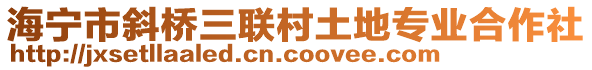 海宁市斜桥三联村土地专业合作社
http://jxsetllaaled.cn.coovee.com